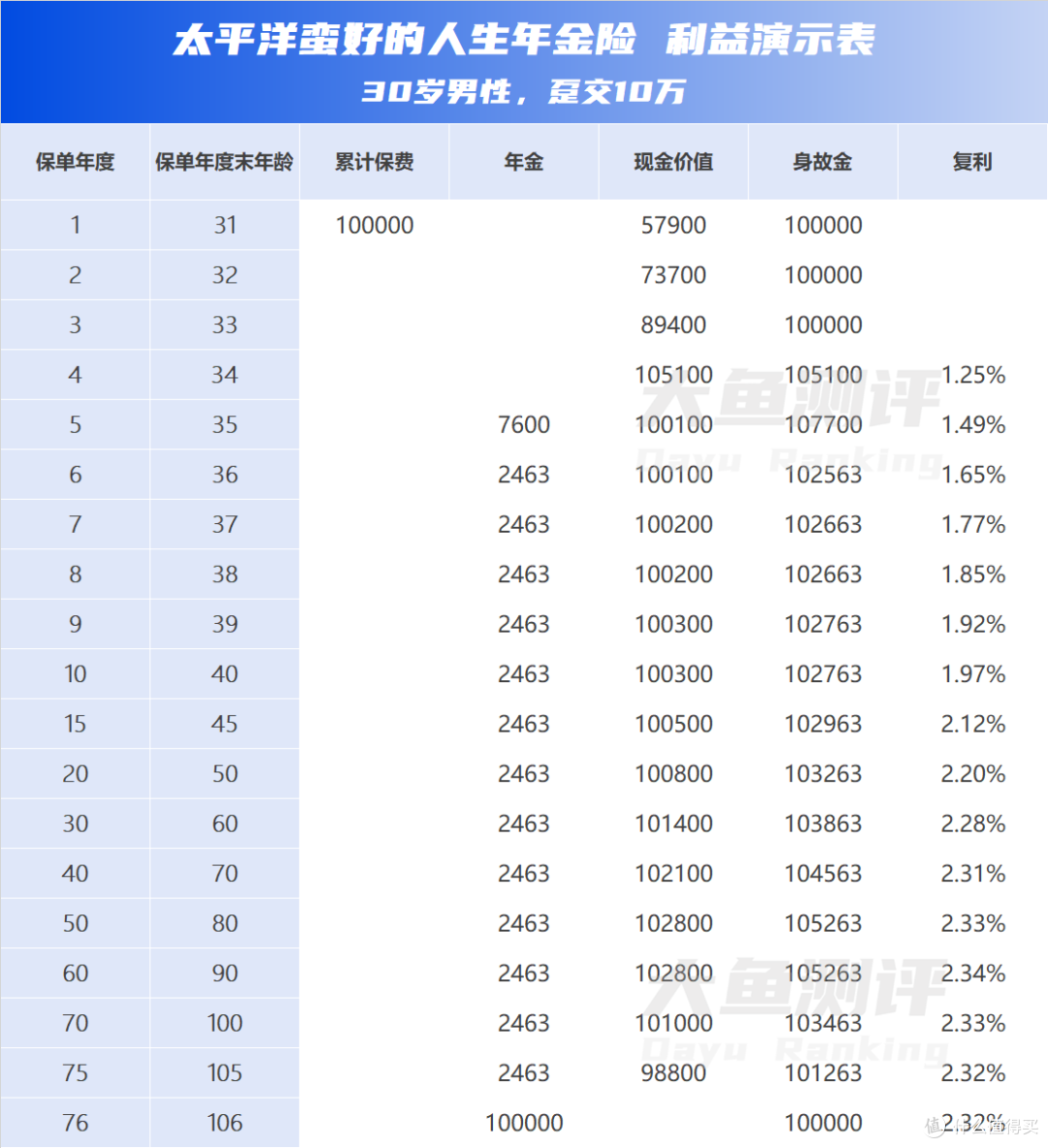 太平洋蛮好的人生年金险 利益演示表
30岁男性，趸交10万

| 保单年度 | 保单年度末年龄 | 累计保费 | 年金 | 现金价值 | 身故金 | 复利 |
|---|---|---|---|---|---|---|
| 1 | 31 | 100000 | | 57900 | 100000 | |
| 2 | 32 | | | 73700 | 100000 | |
| 3 | 33 | | | 89400 | 100000 | |
| 4 | 34 | | | 105100 | 105100 | 1.25% |
| 5 | 35 | | 7600 | 100100 | 107700 | 1.49% |
| 6 | 36 | | 2463 | 100100 | 102563 | 1.65% |
| 7 | 37 | | 2463 | 100200 | 102663 | 1.77% |
| 8 | 38 | | 2463 | 100200 | 102663 | 1.85% |
| 9 | 39 | | 2463 | 100300 | 102763 | 1.92% |
| 10 | 40 | | 2463 | 100300 | 102763 | 1.97% |
| 15 | 45 | | 2463 | 100500 | 102963 | 2.12% |
| 20 | 50 | | 2463 | 100800 | 103263 | 2.20% |
| 30 | 60 | | 2463 | 101400 | 103863 | 2.28% |
| 40 | 70 | | 2463 | 102100 | 104563 | 2.31% |
| 50 | 80 | | 2463 | 102800 | 105263 | 2.33% |
| 60 | 90 | | 2463 | 102800 | 105263 | 2.34% |
| 70 | 100 | | 2463 | 101000 | 103463 | 2.33% |
| 75 | 105 | | 2463 | 98800 | 101263 | 2.32% |
| 76 | 106 | | 100000 | | 100000 | 2.32% |

大鱼测评 Dayu Ranking
大鱼测评 Dayu Ranking
值 什么值得买